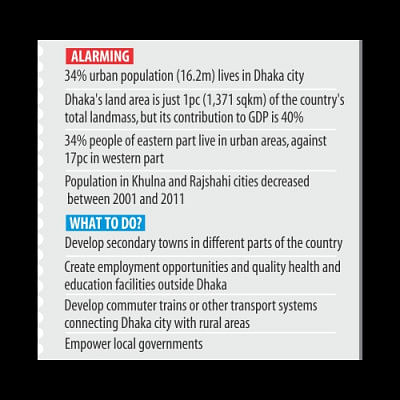 ALARMING

34% urban population (16.2m) lives in Dhaka city

Dhaka's land area is just 1pc (1,371 sqkm) of the country's total landmass, but its contribution to GDP is 40%

34% people of eastern part live in urban areas, against 17pc in western part

Population in Khulna and Rajshahi cities decreased between 2001 and 2011

WHAT TO DO?

Develop secondary towns in different parts of the country

Create employment opportunities and quality health and education facilities outside Dhaka

Develop commuter trains or other transport systems connecting Dhaka city with rural areas

Empower local governments